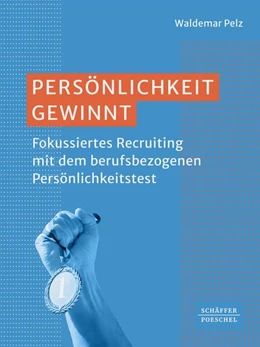 Waldemar Pelz

PERSÖNLICHKEIT GEWINNT

Fokussiertes Recruiting mit dem berufsbezogenen Persönlichkeitstest

1

SCHÄFFER POESCHEL